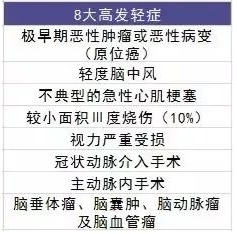 | 8大高发轻症 |
|---|
| 极早期恶性肿瘤或恶性病变（原位癌） |
| 轻度脑中风 |
| 不典型的急性心肌梗塞 |
| 较小面积Ⅲ度烧伤（10%） |
| 视力严重受损 |
| 冠状动脉介入手术 |
| 主动脉内手术 |
| 脑垂体瘤、脑囊肿、脑动脉瘤及脑血管瘤 |